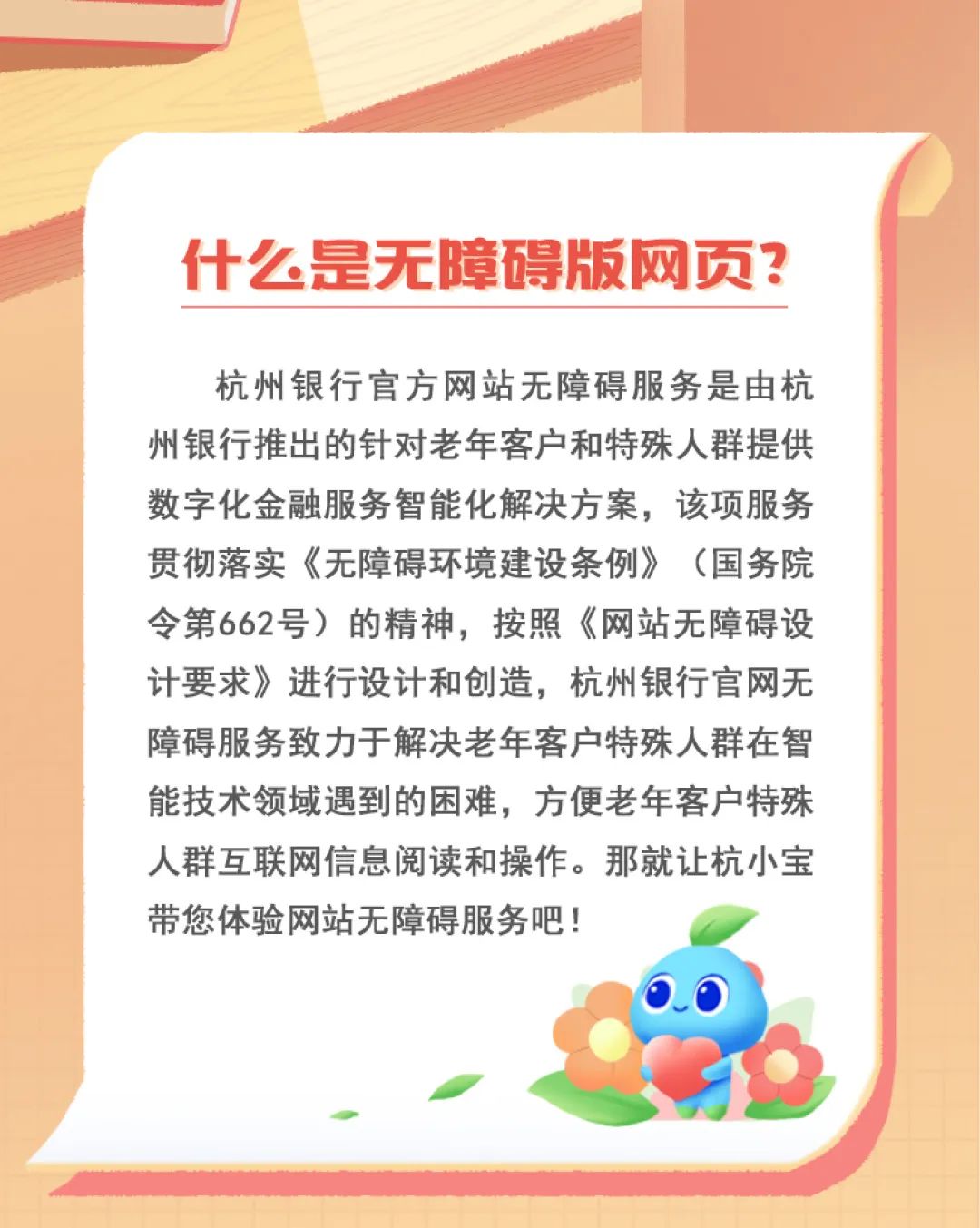 什么是无障碍版网页？

杭州银行官方网站无障碍服务是由杭州银行推出的针对老年客户和特殊人群提供数字化金融服务智能化解决方案，该项服务贯彻落实《无障碍环境建设条例》（国务院令第662号）的精神，按照《网站无障碍设计要求》进行设计和创造，杭州银行官网无障碍服务致力于解决老年客户特殊人群在智能技术领域遇到的困难，方便老年客户特殊人群互联网信息阅读和操作。那就让杭小宝带您体验网站无障碍服务吧！